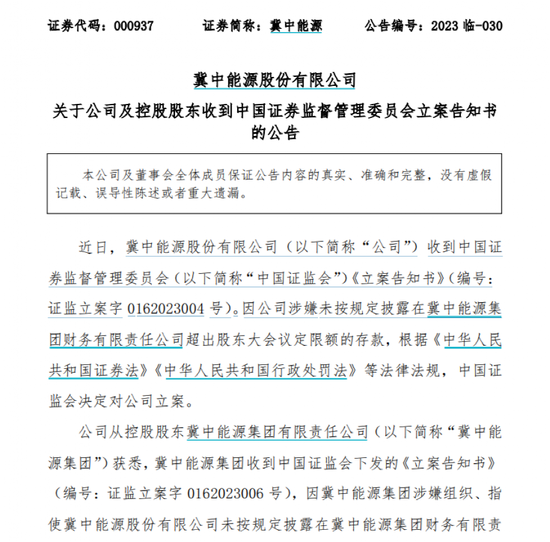 证券代码：000937　　　证券简称：冀中能源　　　公告编号：2023 临-030

冀中能源股份有限公司

关于公司及控股股东收到中国证券监督管理委员会立案告知书的公告

本公司及董事会全体成员保证公告内容的真实、准确和完整，没有虚假记载、误导性陈述或者重大遗漏。

近日，冀中能源股份有限公司（以下简称“公司”）收到中国证券监督管理委员会（以下简称“中国证监会”）《立案告知书》（编号：证监立案字 0162023004 号）。因公司涉嫌未按规定披露在冀中能源集团财务有限责任公司超出股东大会议定限额的存款，根据《中华人民共和国证券法》《中华人民共和国行政处罚法》等法律法规，中国证监会决定对公司立案。

公司从控股股东冀中能源集团有限责任公司（以下简称“冀中能源集团”）获悉，冀中能源集团收到中国证监会下发的《立案告知书》（编号：证监立案字 0162023006 号），因冀中能源集团涉嫌组织、指使冀中能源股份有限公司未按规定披露在冀中能源集团财务有限责